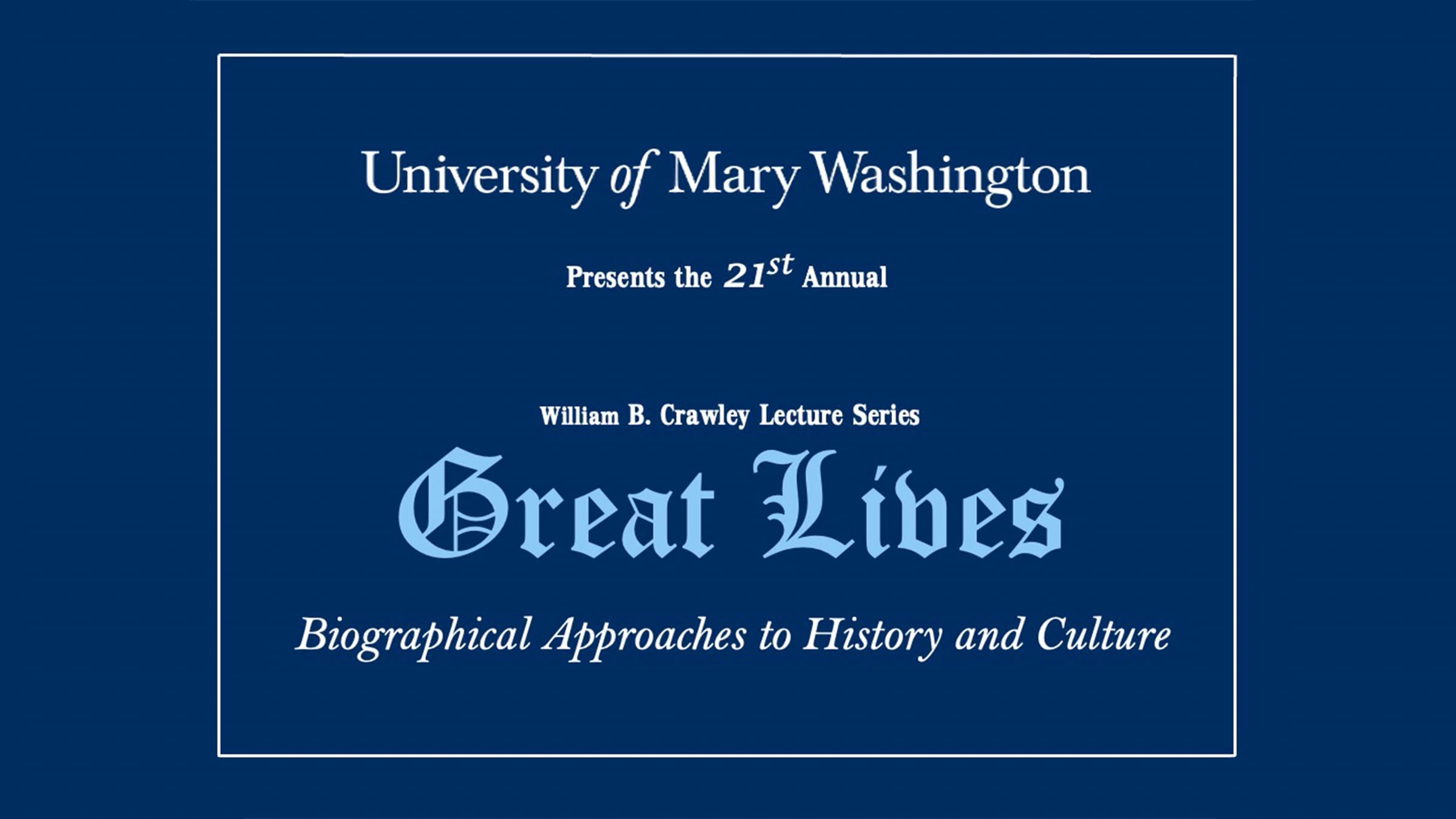 University of Mary Washington

Presents the 21st Annual

William B. Crawley Lecture Series

Great Lives

Biographical Approaches to History and Culture